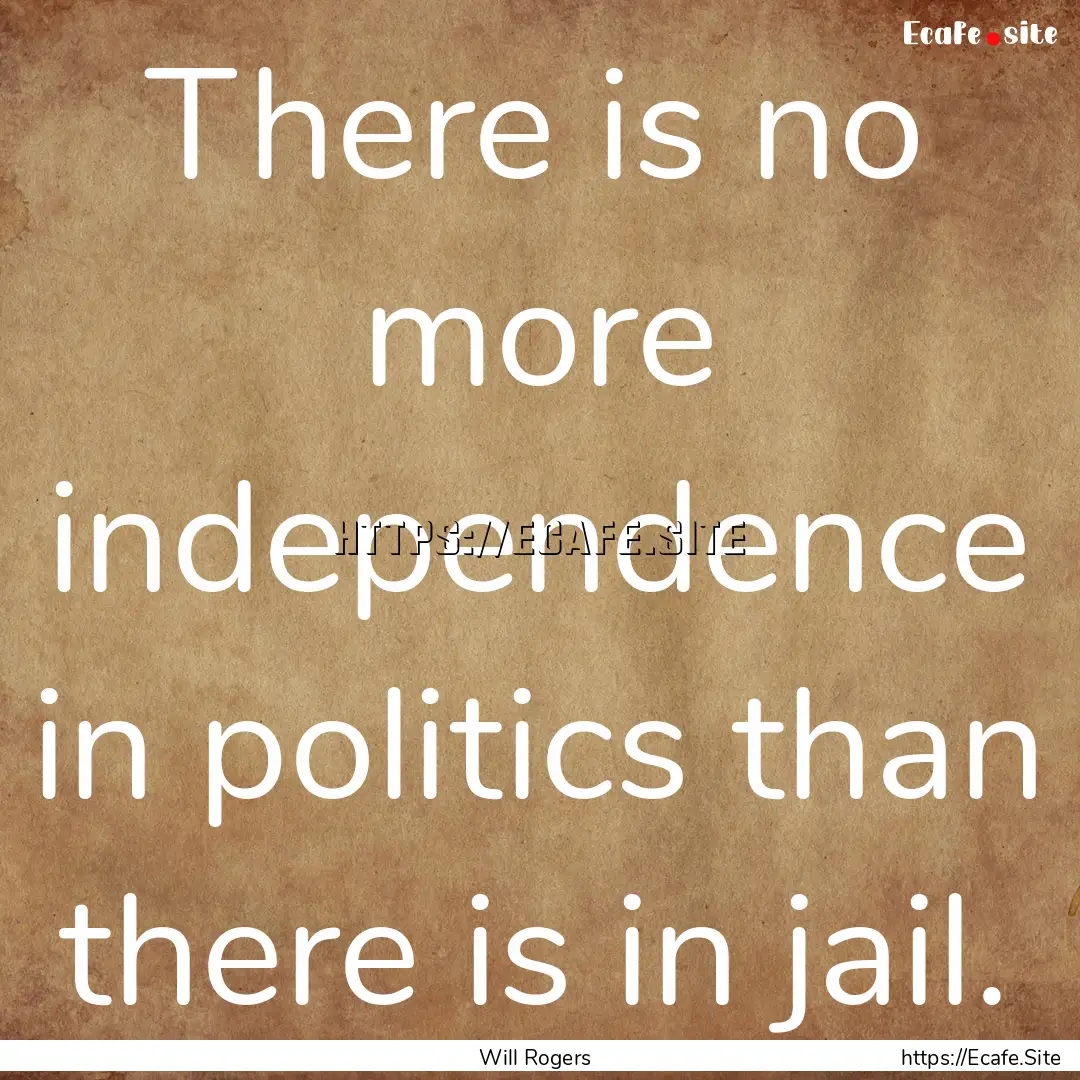 Ecafe.site

There is no more independence in politics than there is in jail.

HTTPS://ECAFE.SITE

Will Rogers

https://Ecafe.Site